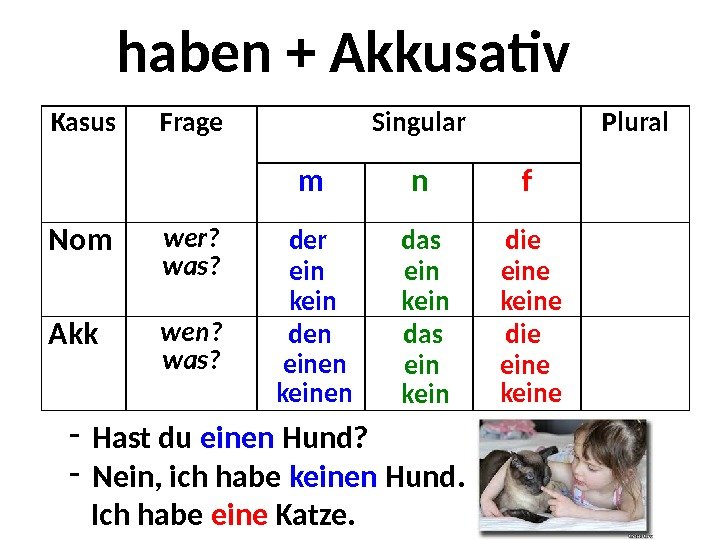 haben + Akkusativ

| Kasus | Frage | Singular | | | Plural |
|---|---|---|---|---|---|
| | | m | n | f | |
| Nom | wer? was? | der ein kein | das ein kein | die eine keine | |
| Akk | wen? was? | den einen keinen | das ein kein | die eine keine | |

- Hast du einen Hund?
- Nein, ich habe keinen Hund. Ich habe eine Katze.